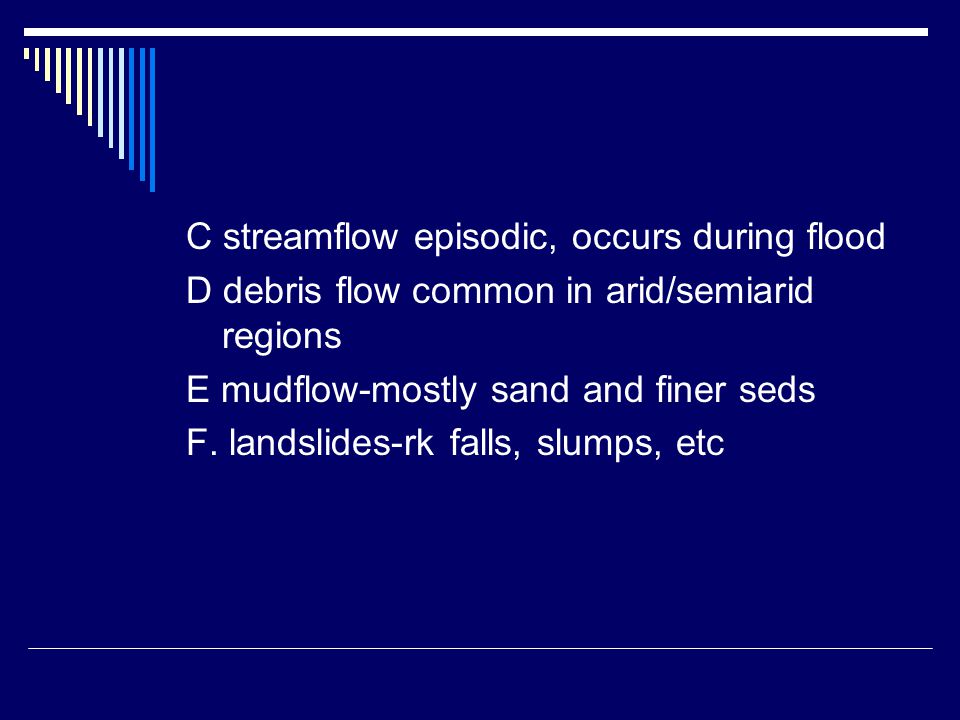 C streamflow episodic, occurs during flood

D debris flow common in arid/semiarid regions

E mudflow-mostly sand and finer seds

F. landslides-rk falls, slumps, etc